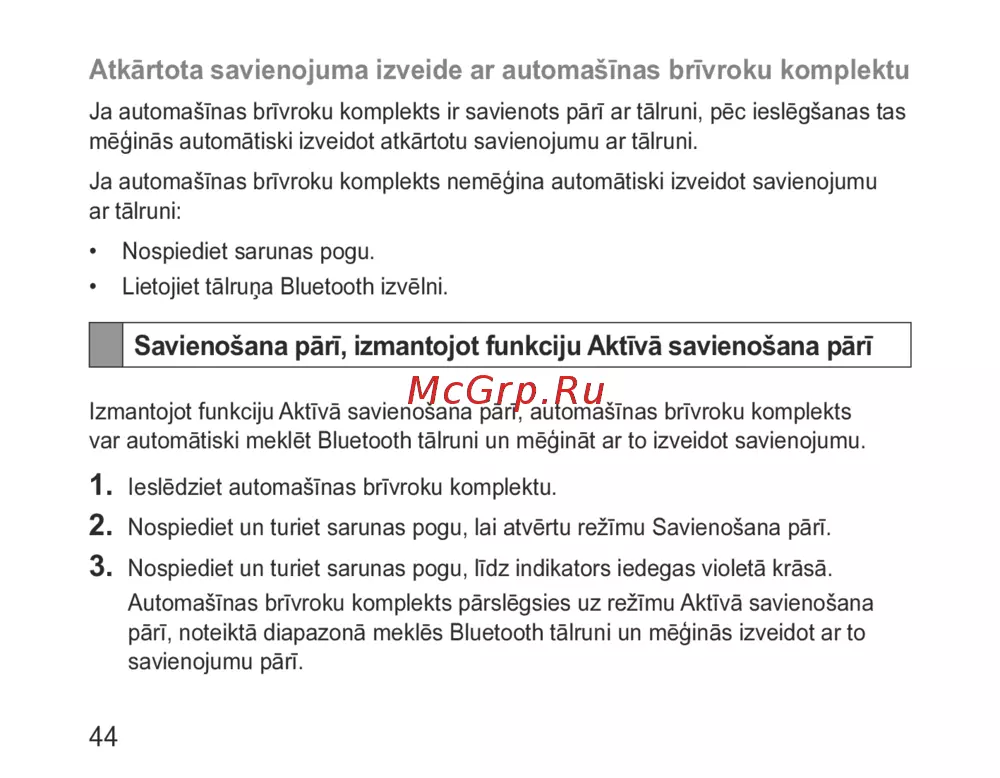 Atkārtota savienojuma izveide ar automašīnas brīvroku komplektu

Ja automašīnas brīvroku komplekts ir savienots pārī ar tālruni, pēc ieslēgšanas tas mēģinās automātiski izveidot atkārtotu savienojumu ar tālruni.

Ja automašīnas brīvroku komplekts nemēģina automātiski izveidot savienojumu ar tālruni:

• Nospiediet sarunas pogu.
• Lietojiet tālruņa Bluetooth izvēlni.

Savienošana pārī, izmantojot funkciju Aktīvā savienošana pārī

McGrp.Ru

Izmantojot funkciju Aktīvā savienošana pārī, automašīnas brīvroku komplekts var automātiski meklēt Bluetooth tālruni un mēģināt ar to izveidot savienojumu.

1. Ieslēdziet automašīnas brīvroku komplektu.
2. Nospiediet un turiet sarunas pogu, lai atvērtu režīmu Savienošana pārī.
3. Nospiediet un turiet sarunas pogu, līdz indikators iedegas violetā krāsā.
Automašīnas brīvroku komplekts pārslēgsies uz režīmu Aktīvā savienošana pārī, noteiktā diapazonā meklēs Bluetooth tālruni un mēģinās izveidot ar to savienojumu pārī.

44